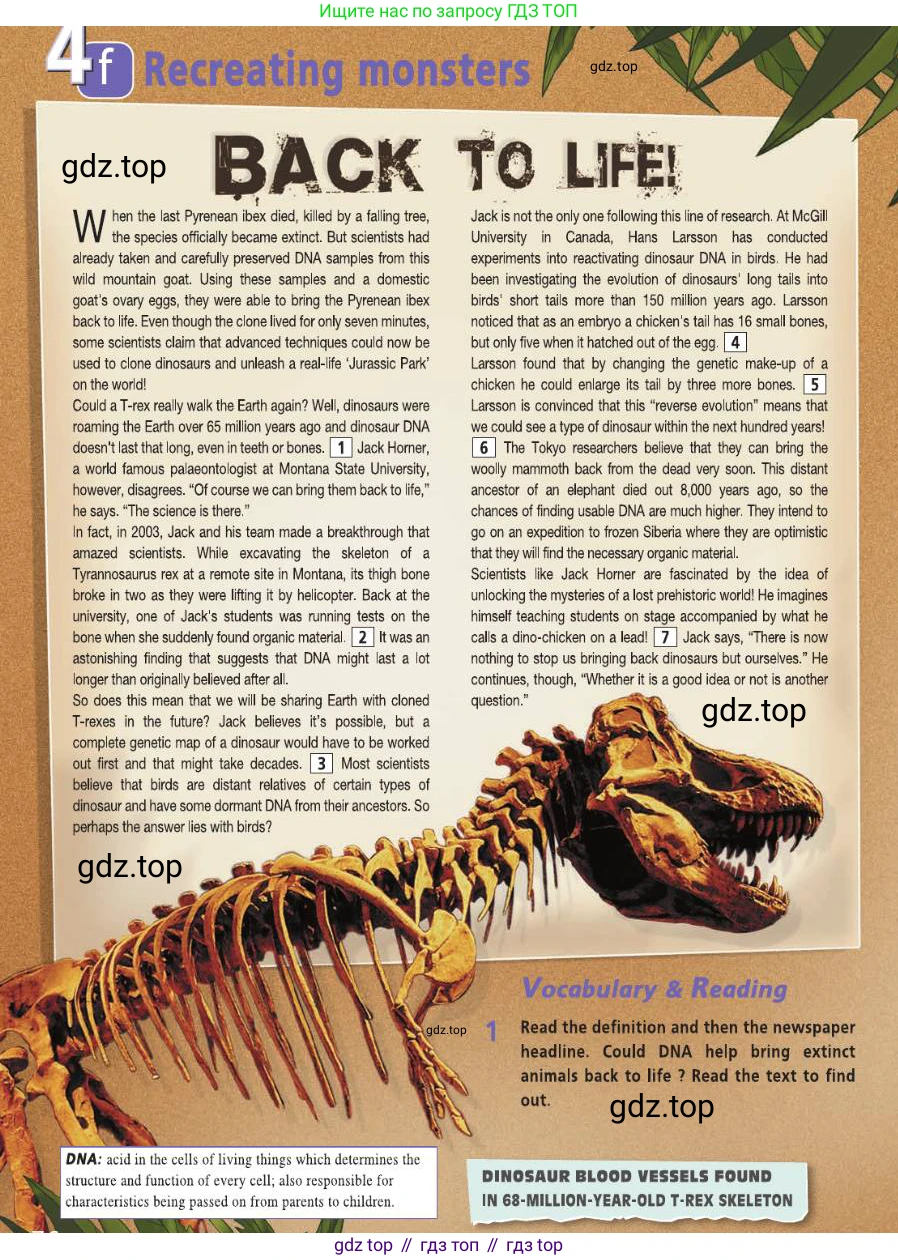 Ищите нас по запросу ГДЗ ТОП

4f Recreating monsters

gdz.top

gdz.top

BACK TO LIFE!

When the last Pyrenean ibex died, killed by a falling tree, the species officially became extinct. But scientists had already taken and carefully preserved DNA samples from this wild mountain goat. Using these samples and a domestic goat's ovary eggs, they were able to bring the Pyrenean ibex back to life. Even though the clone lived for only seven minutes, some scientists claim that advanced techniques could now be used to clone dinosaurs and unleash a real-life 'Jurassic Park' on the world!

Could a T-rex really walk the Earth again? Well, dinosaurs were roaming the Earth over 65 million years ago and dinosaur DNA doesn't last that long, even in teeth or bones. 1 Jack Horner, a world famous palaeontologist at Montana State University, however, disagrees. "Of course we can bring them back to life," he says. "The science is there."

In fact, in 2003, Jack and his team made a breakthrough that amazed scientists. While excavating the skeleton of a Tyrannosaurus rex at a remote site in Montana, its thigh bone broke in two as they were lifting it by helicopter. Back at the university, one of Jack's students was running tests on the bone when she suddenly found organic material. 2 It was an astonishing finding that suggests that DNA might last a lot longer than originally believed after all.

So does this mean that we will be sharing Earth with cloned T-rexes in the future? Jack believes it's possible, but a complete genetic map of a dinosaur would have to be worked out first and that might take decades. 3 Most scientists believe that birds are distant relatives of certain types of dinosaur and have some dormant DNA from their ancestors. So perhaps the answer lies with birds?

Jack is not the only one following this line of research. At McGill University in Canada, Hans Larsson has conducted experiments into reactivating dinosaur DNA in birds. He had been investigating the evolution of dinosaurs' long tails into birds' short tails more than 150 million years ago. Larsson noticed that as an embryo a chicken's tail has 16 small bones, but only five when it hatched out of the egg. 4

Larsson found that by changing the genetic make-up of a chicken he could enlarge its tail by three more bones. 5 Larsson is convinced that this "reverse evolution" means that we could see a type of dinosaur within the next hundred years!

6 The Tokyo researchers believe that they can bring the woolly mammoth back from the dead very soon. This distant ancestor of an elephant died out 8,000 years ago, so the chances of finding usable DNA are much higher. They intend to go on an expedition to frozen Siberia where they are optimistic that they will find the necessary organic material.

Scientists like Jack Horner are fascinated by the idea of unlocking the mysteries of a lost prehistoric world! He imagines himself teaching students on stage accompanied by what he calls a dino-chicken on a lead! 7 Jack says, "There is now nothing to stop us bringing back dinosaurs but ourselves." He continues, though, "Whether it is a good idea or not is another question."

gdz.top

gdz.top

Vocabulary & Reading

gdz.top

1 Read the definition and then the newspaper headline. Could DNA help bring extinct animals back to life ? Read the text to find out.

gdz.top

DNA: acid in the cells of living things which determines the structure and function of every cell; also responsible for characteristics being passed on from parents to children.

DINOSAUR BLOOD VESSELS FOUND IN 68-MILLION-YEAR-OLD T-REX SKELETON

gdz top // гдз топ // гдз top